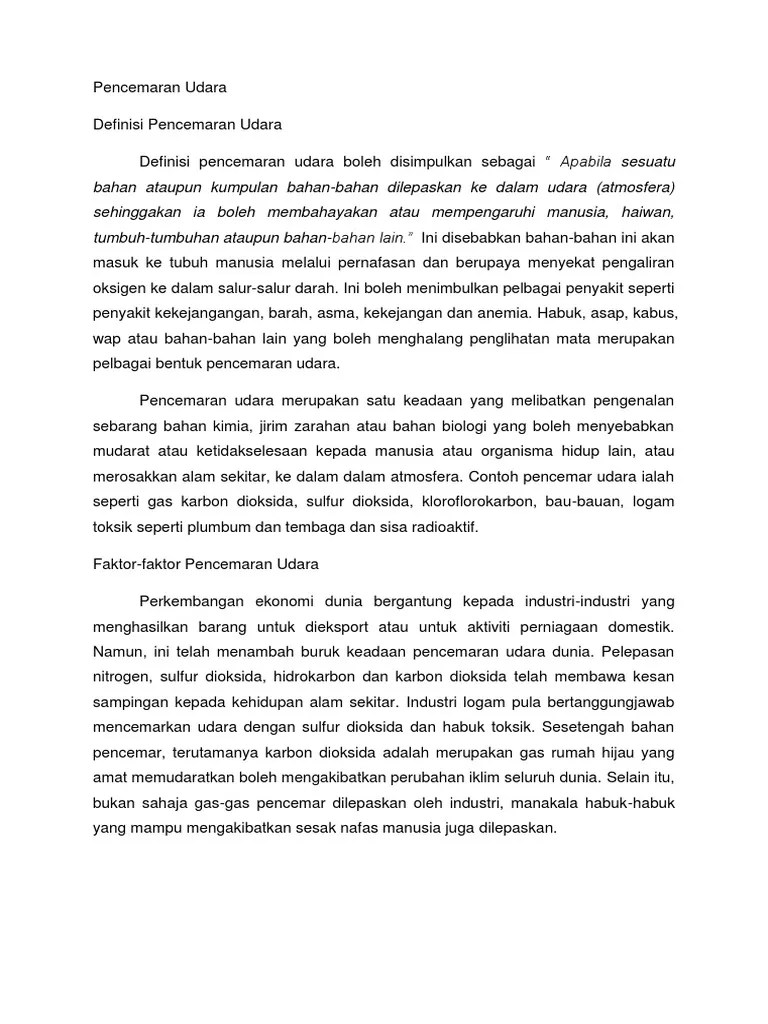 Pencemaran Udara

Definisi Pencemaran Udara

Definisi pencemaran udara boleh disimpulkan sebagai " Apabila sesuatu bahan ataupun kumpulan bahan-bahan dilepaskan ke dalam udara (atmosfera) sehinggakan ia boleh membahayakan atau mempengaruhi manusia, haiwan, tumbuh-tumbuhan ataupun bahan-bahan lain." Ini disebabkan bahan-bahan ini akan masuk ke tubuh manusia melalui pernafasan dan berupaya menyekat pengaliran oksigen ke dalam salur-salur darah. Ini boleh menimbulkan pelbagai penyakit seperti penyakit kekejangangan, barah, asma, kekejangan dan anemia. Habuk, asap, kabus, wap atau bahan-bahan lain yang boleh menghalang penglihatan mata merupakan pelbagai bentuk pencemaran udara.

Pencemaran udara merupakan satu keadaan yang melibatkan pengenalan sebarang bahan kimia, jirim zarahan atau bahan biologi yang boleh menyebabkan mudarat atau ketidakselesaan kepada manusia atau organisma hidup lain, atau merosakkan alam sekitar, ke dalam dalam atmosfera. Contoh pencemar udara ialah seperti gas karbon dioksida, sulfur dioksida, kloroflorokarbon, bau-bauan, logam toksik seperti plumbum dan tembaga dan sisa radioaktif.

Faktor-faktor Pencemaran Udara

Perkembangan ekonomi dunia bergantung kepada industri-industri yang menghasilkan barang untuk dieksport atau untuk aktiviti perniagaan domestik. Namun, ini telah menambah buruk keadaan pencemaran udara dunia. Pelepasan nitrogen, sulfur dioksida, hidrokarbon dan karbon dioksida telah membawa kesan sampingan kepada kehidupan alam sekitar. Industri logam pula bertanggungjawab mencemarkan udara dengan sulfur dioksida dan habuk toksik. Sesetengah bahan pencemar, terutamanya karbon dioksida adalah merupakan gas rumah hijau yang amat memudaratkan boleh mengakibatkan perubahan iklim seluruh dunia. Selain itu, bukan sahaja gas-gas pencemar dilepaskan oleh industri, manakala habuk-habuk yang mampu mengakibatkan sesak nafas manusia juga dilepaskan.